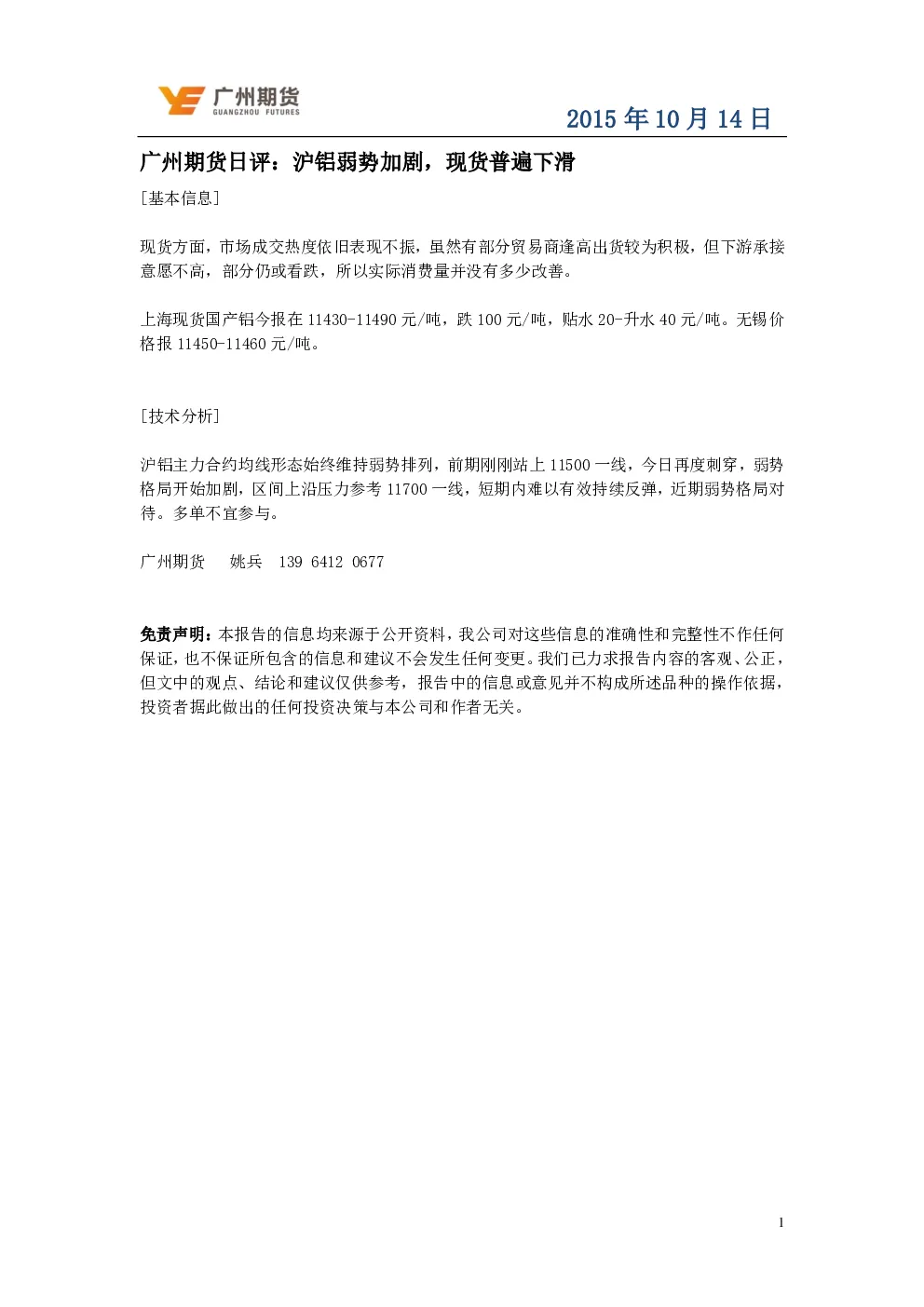 广州期货
GUANGZHOU FUTURES

2015 年 10 月 14 日

广州期货日评：沪铝弱势加剧，现货普遍下滑

[基本信息]

现货方面，市场成交热度依旧表现不振，虽然有部分贸易商逢高出货较为积极，但下游承接意愿不高，部分仍或看跌，所以实际消费量并没有多少改善。

上海现货国产铝今报在 11430-11490 元/吨，跌 100 元/吨，贴水 20-升水 40 元/吨。无锡价格报 11450-11460 元/吨。

[技术分析]

沪铝主力合约均线形态始终维持弱势排列，前期刚刚站上 11500 一线，今日再度刺穿，弱势格局开始加剧，区间上沿压力参考 11700 一线，短期内难以有效持续反弹，近期弱势格局对待。多单不宜参与。

广州期货　 姚兵　139 6412 0677

免责声明：本报告的信息均来源于公开资料，我公司对这些信息的准确性和完整性不作任何保证，也不保证所包含的信息和建议不会发生任何变更。我们已力求报告内容的客观、公正，但文中的观点、结论和建议仅供参考，报告中的信息或意见并不构成所述品种的操作依据，投资者据此做出的任何投资决策与本公司和作者无关。

1